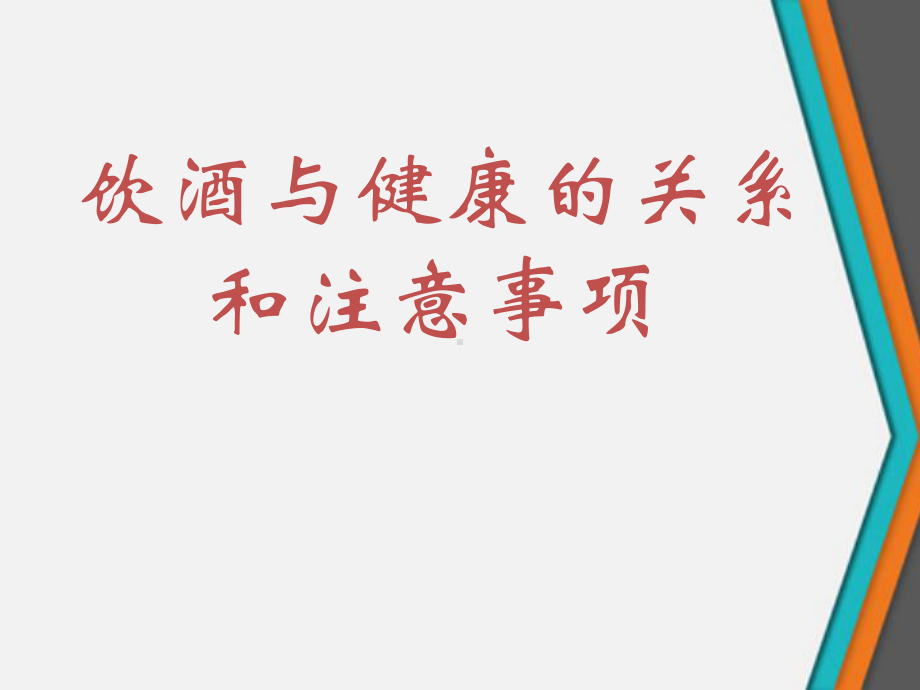 饮酒与健康的关系和注意事项